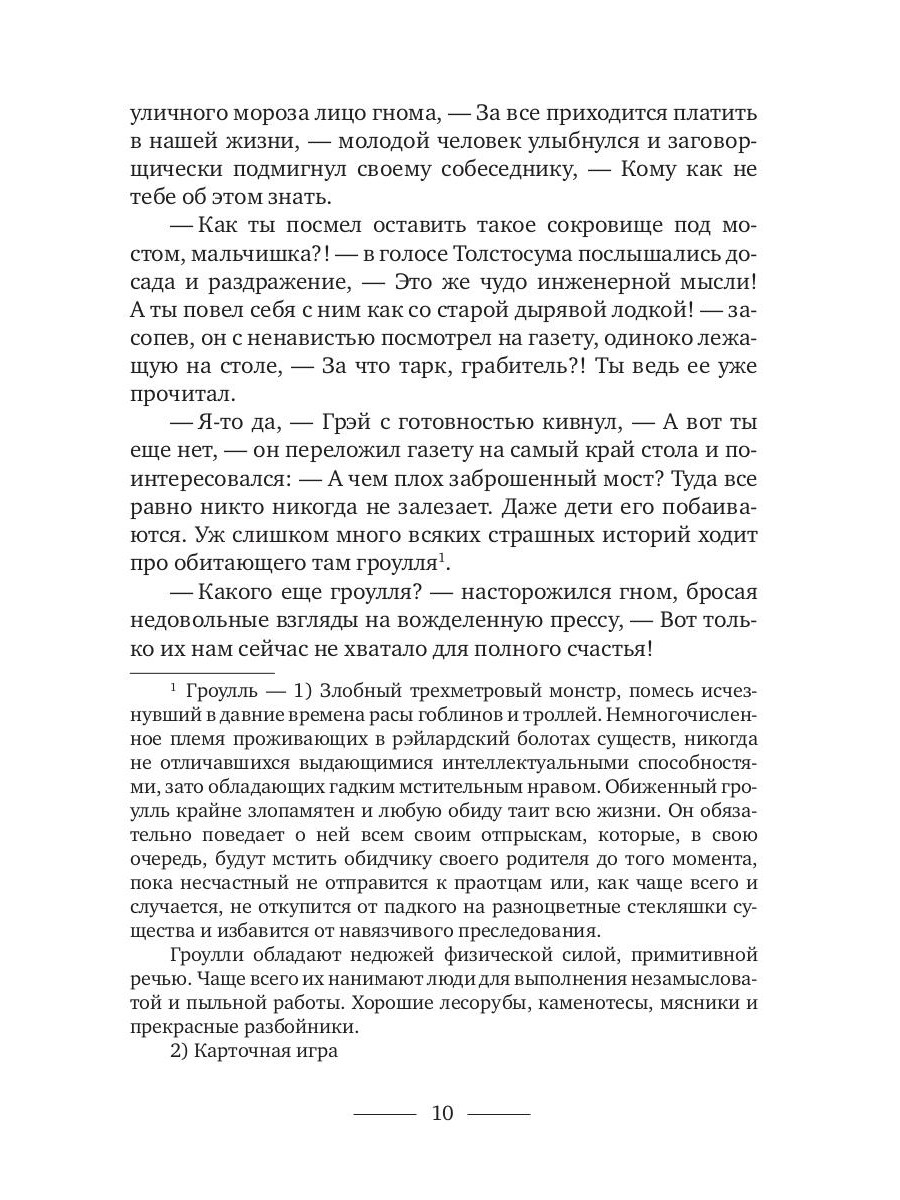 уличного мороза лицо гнома, — За все приходится платить в нашей жизни, — молодой человек улыбнулся и заговорщически подмигнул своему собеседнику, — Кому как не тебе об этом знать.

— Как ты посмел оставить такое сокровище под мостом, мальчишка?! — в голосе Толстосума послышались досада и раздражение, — Это же чудо инженерной мысли! А ты повел себя с ним как со старой дырявой лодкой! — засопев, он с ненавистью посмотрел на газету, одиноко лежащую на столе, — За что тарк, грабитель?! Ты ведь ее уже прочитал.

— Я-то да, — Грэй с готовностью кивнул, — А вот ты еще нет, — он переложил газету на самый край стола и поинтересовался: — А чем плох заброшенный мост? Туда все равно никто никогда не залезает. Даже дети его побаиваются. Уж слишком много всяких страшных историй ходит про обитающего там гроулля$^1$.

— Какого еще гроулля? — насторожился гном, бросая недовольные взгляды на вожделенную прессу, — Вот только их нам сейчас не хватало для полного счастья!

$^1$ Гроулль — 1) Злобный трехметровый монстр, помесь исчезнувший в давние времена расы гоблинов и троллей. Немногочисленное племя проживающих в рэйлардский болотах существ, никогда не отличавшихся выдающимися интеллектуальными способностями, зато обладающих гадким мстительным нравом. Обиженный гроулль крайне злопамятен и любую обиду таит всю жизни. Он обязательно поведает о ней всем своим отпрыскам, которые, в свою очередь, будут мстить обидчику своего родителя до того момента, пока несчастный не отправится к праотцам или, как чаще всего и случается, не откупится от падкого на разноцветные стекляшки существа и избавится от навязчивого преследования.

Гроулли обладают недюжей физической силой, примитивной речью. Чаще всего их нанимают люди для выполнения незамысловатой и пыльной работы. Хорошие лесорубы, каменотесы, мясники и прекрасные разбойники.

2) Карточная игра

10